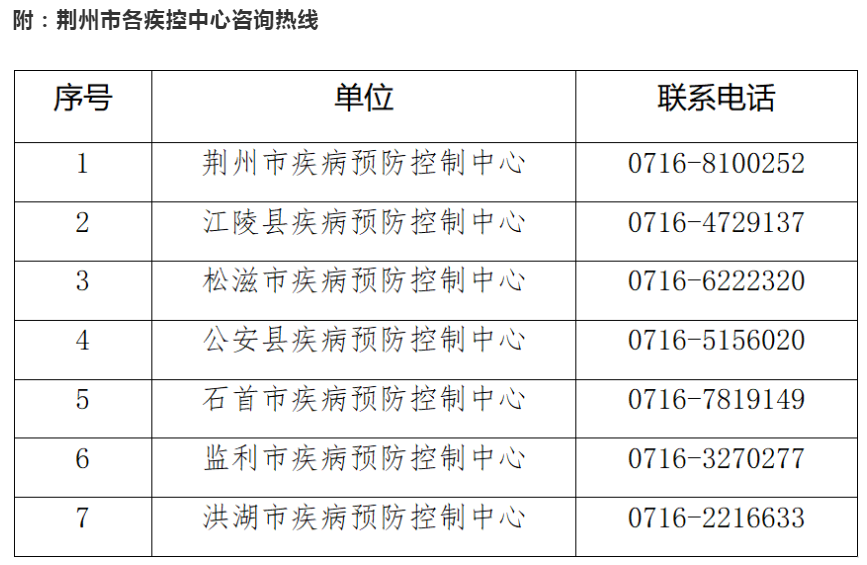 附：荆州市各疾控中心咨询热线

| 序号 | 单位 | 联系电话 |
|---|---|---|
| 1 | 荆州市疾病预防控制中心 | 0716-8100252 |
| 2 | 江陵县疾病预防控制中心 | 0716-4729137 |
| 3 | 松滋市疾病预防控制中心 | 0716-6222320 |
| 4 | 公安县疾病预防控制中心 | 0716-5156020 |
| 5 | 石首市疾病预防控制中心 | 0716-7819149 |
| 6 | 监利市疾病预防控制中心 | 0716-3270277 |
| 7 | 洪湖市疾病预防控制中心 | 0716-2216633 |